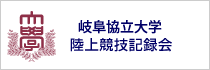 岐阜協立大学
陸上競技記録会